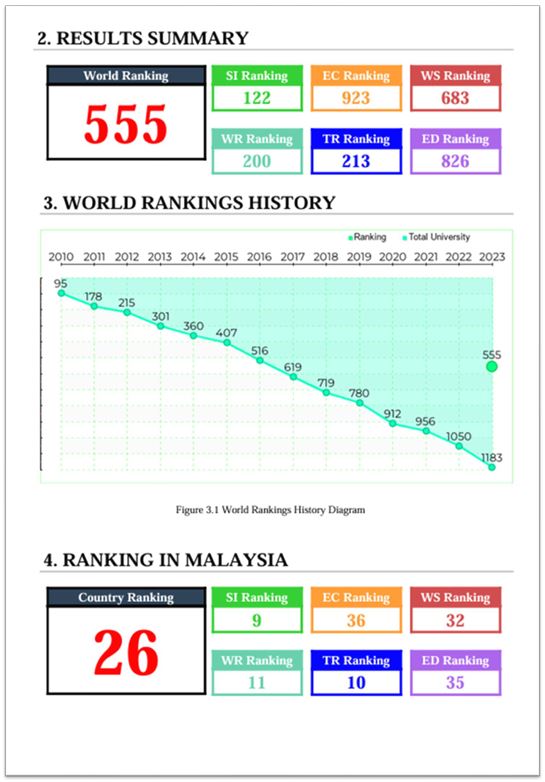 2. RESULTS SUMMARY

World Ranking
555

SI Ranking
122

EC Ranking
923

WS Ranking
683

WR Ranking
200

TR Ranking
213

ED Ranking
826

3. WORLD RANKINGS HISTORY

Ranking  Total University

2010 2011 2012 2013 2014 2015 2016 2017 2018 2019 2020 2021 2022 2023

95 178 215 301 360 407 516 619 719 780 912 956 1050 1183 555

Figure 3.1 World Rankings History Diagram

4. RANKING IN MALAYSIA

Country Ranking
26

SI Ranking
9

EC Ranking
36

WS Ranking
32

WR Ranking
11

TR Ranking
10

ED Ranking
35